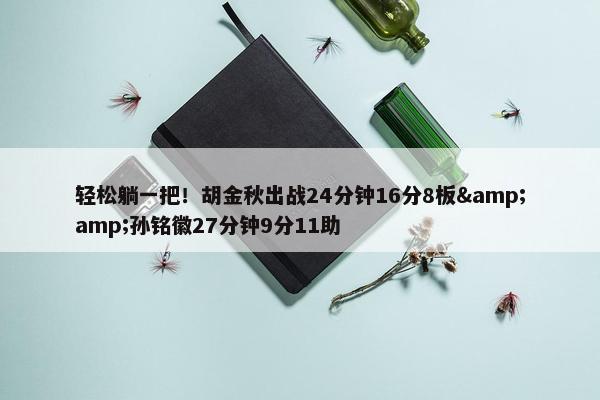 轻松躺一把！胡金秋出战24分钟16分8板&amp;amp;孙铭徽27分钟9分11助